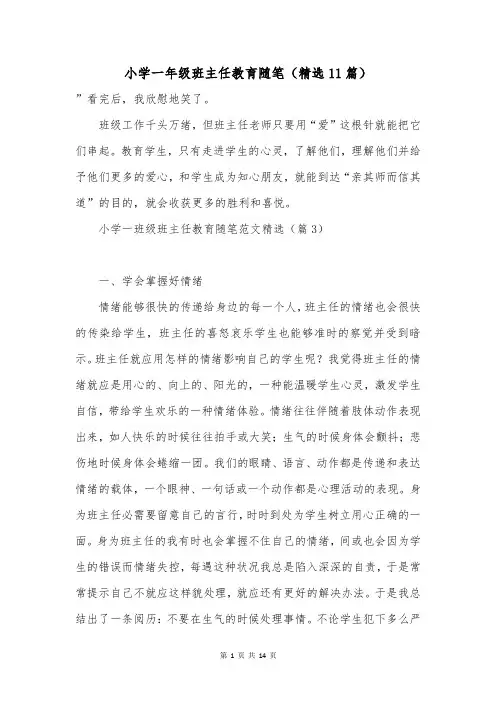 小学一年级班主任教育随笔（精选11篇）

”看完后，我欣慰地笑了。

班级工作千头万绪，但班主任老师只要用“爱”这根针就能把它们串起。教育学生，只有走进学生的心灵，了解他们，理解他们并给予他们更多的爱心，和学生成为知心朋友，就能到达“亲其师而信其道”的目的，就会收获更多的胜利和喜悦。

小学一班级班主任教育随笔范文精选（篇3）

一、学会掌握好情绪

情绪能够很快的传递给身边的每一个人，班主任的情绪也会很快的传染给学生，班主任的喜怒哀乐学生也能够准时的察觉并受到暗示。班主任就应用怎样的情绪影响自己的学生呢？我觉得班主任的情绪就应是用心的、向上的、阳光的，一种能温暖学生心灵，激发学生自信，带给学生欢乐的一种情绪体验。情绪往往伴随着肢体动作表现出来，如人快乐的时候往往拍手或大笑；生气的时候身体会颤抖；悲伤地时候身体会蜷缩一团。我们的眼睛、语言、动作都是传递和表达情绪的载体，一个眼神、一句话或一个动作都是心理活动的表现。身为班主任必需要留意自己的言行，时时到处为学生树立用心正确的一面。身为班主任的我有时也会掌握不住自己的情绪，间或也会因为学生的错误而情绪失控，每遇这种状况我总是陷入深深的自责，于是常常提示自己不就应这样貌处理，就应还有更好的解决办法。于是我总结出了一条阅历：不要在生气的时候处理事情。不论学生犯下多么严

第 1 页 共 14 页